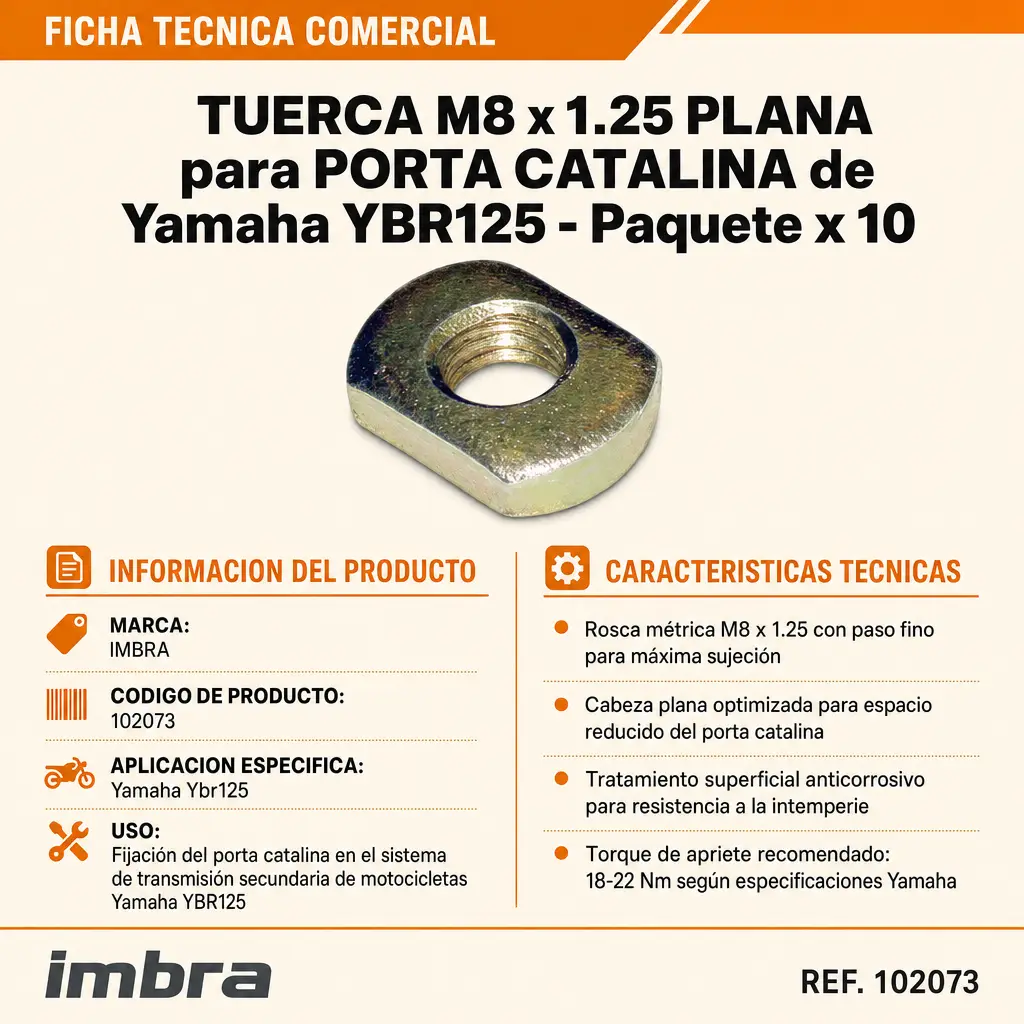 FICHA TECNICA COMERCIAL

TUERCA M8 x 1.25 PLANA para PORTA CATALINA de Yamaha YBR125 - Paquete x 10

INFORMACION DEL PRODUCTO

MARCA:
IMBRA

CODIGO DE PRODUCTO:
102073

APLICACION ESPECIFICA:
Yamaha Ybr125

USO:
Fijación del porta catalina en el sistema de transmisión secundaria de motocicletas Yamaha YBR125

CARACTERISTICAS TECNICAS

Rosca métrica M8 x 1.25 con paso fino para máxima sujeción

Cabeza plana optimizada para espacio reducido del porta catalina

Tratamiento superficial anticorrosivo para resistencia a la intemperie

Torque de apriete recomendado: 18-22 Nm según especificaciones Yamaha

imbra

REF. 102073